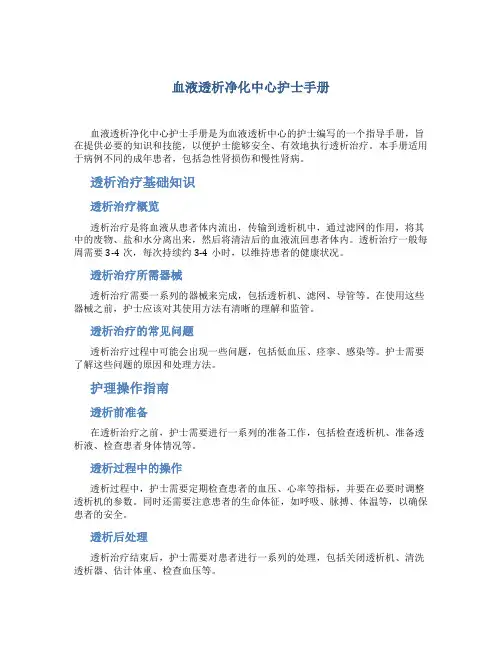 血液透析净化中心护士手册

血液透析净化中心护士手册是为血液透析中心的护士编写的一个指导手册，旨在提供必要的知识和技能，以便护士能够安全、有效地执行透析治疗。本手册适用于病例不同的成年患者，包括急性肾损伤和慢性肾病。

透析治疗基础知识

透析治疗概览

透析治疗是将血液从患者体内流出，传输到透析机中，通过滤网的作用，将其中的废物、盐和水分离出来，然后将清洁后的血液流回患者体内。透析治疗一般每周需要 3-4 次，每次持续约 3-4 小时，以维持患者的健康状况。

透析治疗所需器械

透析治疗需要一系列的器械来完成，包括透析机、滤网、导管等。在使用这些器械之前，护士应该对其使用方法有清晰的理解和监管。

透析治疗的常见问题

透析治疗过程中可能会出现一些问题，包括低血压、痉挛、感染等。护士需要了解这些问题的原因和处理方法。

护理操作指南

透析前准备

在透析治疗之前，护士需要进行一系列的准备工作，包括检查透析机、准备透析液、检查患者身体情况等。

透析过程中的操作

透析过程中，护士需要定期检查患者的血压、心率等指标，并要在必要时调整透析机的参数。同时还需要注意患者的生命体征，如呼吸、脉搏、体温等，以确保患者的安全。

透析后处理

透析治疗结束后，护士需要对患者进行一系列的处理，包括关闭透析机、清洗透析器、估计体重、检查血压等。